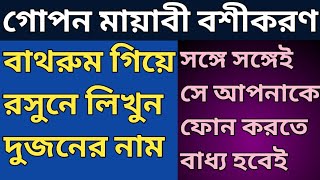 গোপন মায়াবী বশীকরণ

বাথরুম গিয়ে রসুনে লিখুন দুজনের নাম

সঙ্গে সঙ্গেই সে আপনাকে ফোন করতে বাধ্য হবেই